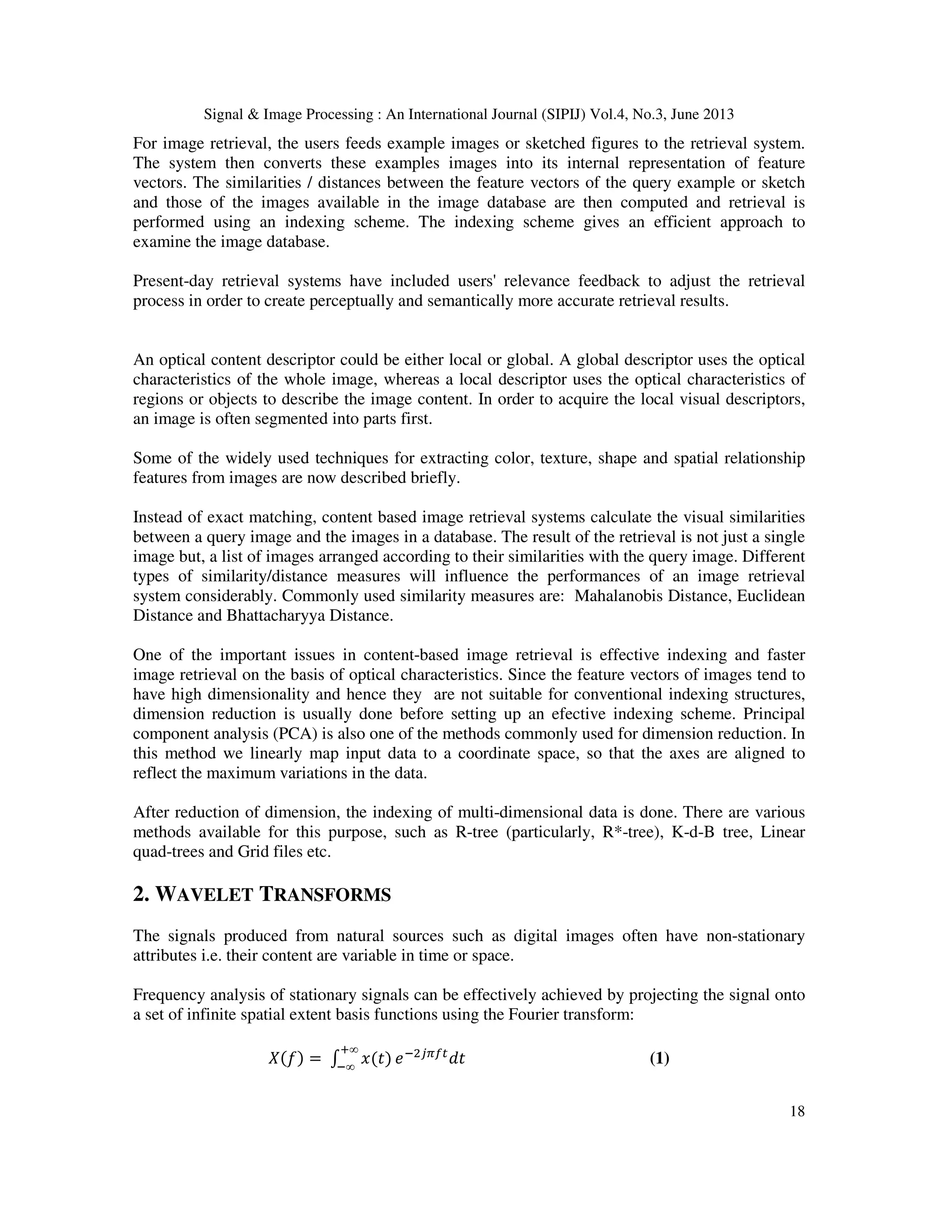 Signal & Image Processing : An International Journal (SIPIJ) Vol.4, No.3, June 2013

For image retrieval, the users feeds example images or sketched figures to the retrieval system. The system then converts these examples images into its internal representation of feature vectors. The similarities / distances between the feature vectors of the query example or sketch and those of the images available in the image database are then computed and retrieval is performed using an indexing scheme. The indexing scheme gives an efficient approach to examine the image database.

Present-day retrieval systems have included users' relevance feedback to adjust the retrieval process in order to create perceptually and semantically more accurate retrieval results.

An optical content descriptor could be either local or global. A global descriptor uses the optical characteristics of the whole image, whereas a local descriptor uses the optical characteristics of regions or objects to describe the image content. In order to acquire the local visual descriptors, an image is often segmented into parts first.

Some of the widely used techniques for extracting color, texture, shape and spatial relationship features from images are now described briefly.

Instead of exact matching, content based image retrieval systems calculate the visual similarities between a query image and the images in a database. The result of the retrieval is not just a single image but, a list of images arranged according to their similarities with the query image. Different types of similarity/distance measures will influence the performances of an image retrieval system considerably. Commonly used similarity measures are: Mahalanobis Distance, Euclidean Distance and Bhattacharyya Distance.

One of the important issues in content-based image retrieval is effective indexing and faster image retrieval on the basis of optical characteristics. Since the feature vectors of images tend to have high dimensionality and hence they are not suitable for conventional indexing structures, dimension reduction is usually done before setting up an efective indexing scheme. Principal component analysis (PCA) is also one of the methods commonly used for dimension reduction. In this method we linearly map input data to a coordinate space, so that the axes are aligned to reflect the maximum variations in the data.

After reduction of dimension, the indexing of multi-dimensional data is done. There are various methods available for this purpose, such as R-tree (particularly, R*-tree), K-d-B tree, Linear quad-trees and Grid files etc.

2. WAVELET TRANSFORMS

The signals produced from natural sources such as digital images often have non-stationary attributes i.e. their content are variable in time or space.

Frequency analysis of stationary signals can be effectively achieved by projecting the signal onto a set of infinite spatial extent basis functions using the Fourier transform:

$X(f) = \int_{-\infty}^{+\infty} x(t)\, e^{-2j\pi ft} dt$ (1)

18